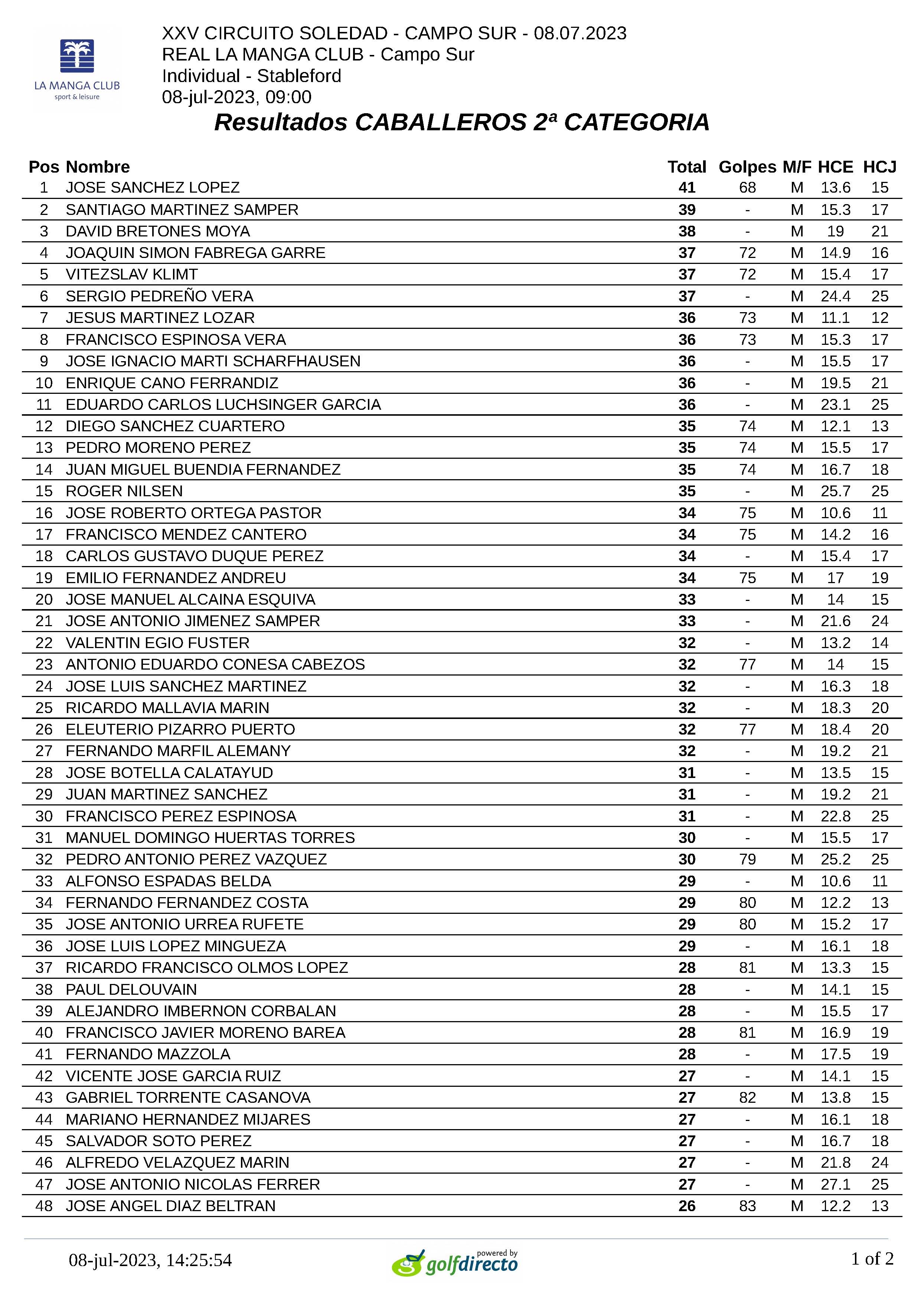 LA MANGA CLUB
sport & leisure

XXV CIRCUITO SOLEDAD - CAMPO SUR - 08.07.2023
REAL LA MANGA CLUB - Campo Sur
Individual - Stableford
08-jul-2023, 09:00

Resultados CABALLEROS 2ª CATEGORIA

| Pos | Nombre | Total | Golpes | M/F | HCE | HCJ |
|---|---|---|---|---|---|---|
| 1 | JOSE SANCHEZ LOPEZ | 41 | 68 | M | 13.6 | 15 |
| 2 | SANTIAGO MARTINEZ SAMPER | 39 | - | M | 15.3 | 17 |
| 3 | DAVID BRETONES MOYA | 38 | - | M | 19 | 21 |
| 4 | JOAQUIN SIMON FABREGA GARRE | 37 | 72 | M | 14.9 | 16 |
| 5 | VITEZSLAV KLIMT | 37 | 72 | M | 15.4 | 17 |
| 6 | SERGIO PEDREÑO VERA | 37 | - | M | 24.4 | 25 |
| 7 | JESUS MARTINEZ LOZAR | 36 | 73 | M | 11.1 | 12 |
| 8 | FRANCISCO ESPINOSA VERA | 36 | 73 | M | 15.3 | 17 |
| 9 | JOSE IGNACIO MARTI SCHARFHAUSEN | 36 | - | M | 15.5 | 17 |
| 10 | ENRIQUE CANO FERRANDIZ | 36 | - | M | 19.5 | 21 |
| 11 | EDUARDO CARLOS LUCHSINGER GARCIA | 36 | - | M | 23.1 | 25 |
| 12 | DIEGO SANCHEZ CUARTERO | 35 | 74 | M | 12.1 | 13 |
| 13 | PEDRO MORENO PEREZ | 35 | 74 | M | 15.5 | 17 |
| 14 | JUAN MIGUEL BUENDIA FERNANDEZ | 35 | 74 | M | 16.7 | 18 |
| 15 | ROGER NILSEN | 35 | - | M | 25.7 | 25 |
| 16 | JOSE ROBERTO ORTEGA PASTOR | 34 | 75 | M | 10.6 | 11 |
| 17 | FRANCISCO MENDEZ CANTERO | 34 | 75 | M | 14.2 | 16 |
| 18 | CARLOS GUSTAVO DUQUE PEREZ | 34 | - | M | 15.4 | 17 |
| 19 | EMILIO FERNANDEZ ANDREU | 34 | 75 | M | 17 | 19 |
| 20 | JOSE MANUEL ALCAINA ESQUIVA | 33 | - | M | 14 | 15 |
| 21 | JOSE ANTONIO JIMENEZ SAMPER | 33 | - | M | 21.6 | 24 |
| 22 | VALENTIN EGIO FUSTER | 32 | - | M | 13.2 | 14 |
| 23 | ANTONIO EDUARDO CONESA CABEZOS | 32 | 77 | M | 14 | 15 |
| 24 | JOSE LUIS SANCHEZ MARTINEZ | 32 | - | M | 16.3 | 18 |
| 25 | RICARDO MALLAVIA MARIN | 32 | - | M | 18.3 | 20 |
| 26 | ELEUTERIO PIZARRO PUERTO | 32 | 77 | M | 18.4 | 20 |
| 27 | FERNANDO MARFIL ALEMANY | 32 | - | M | 19.2 | 21 |
| 28 | JOSE BOTELLA CALATAYUD | 31 | - | M | 13.5 | 15 |
| 29 | JUAN MARTINEZ SANCHEZ | 31 | - | M | 19.2 | 21 |
| 30 | FRANCISCO PEREZ ESPINOSA | 31 | - | M | 22.8 | 25 |
| 31 | MANUEL DOMINGO HUERTAS TORRES | 30 | - | M | 15.5 | 17 |
| 32 | PEDRO ANTONIO PEREZ VAZQUEZ | 30 | 79 | M | 25.2 | 25 |
| 33 | ALFONSO ESPADAS BELDA | 29 | - | M | 10.6 | 11 |
| 34 | FERNANDO FERNANDEZ COSTA | 29 | 80 | M | 12.2 | 13 |
| 35 | JOSE ANTONIO URREA RUFETE | 29 | 80 | M | 15.2 | 17 |
| 36 | JOSE LUIS LOPEZ MINGUEZA | 29 | - | M | 16.1 | 18 |
| 37 | RICARDO FRANCISCO OLMOS LOPEZ | 28 | 81 | M | 13.3 | 15 |
| 38 | PAUL DELOUVAIN | 28 | - | M | 14.1 | 15 |
| 39 | ALEJANDRO IMBERNON CORBALAN | 28 | - | M | 15.5 | 17 |
| 40 | FRANCISCO JAVIER MORENO BAREA | 28 | 81 | M | 16.9 | 19 |
| 41 | FERNANDO MAZZOLA | 28 | - | M | 17.5 | 19 |
| 42 | VICENTE JOSE GARCIA RUIZ | 27 | - | M | 14.1 | 15 |
| 43 | GABRIEL TORRENTE CASANOVA | 27 | 82 | M | 13.8 | 15 |
| 44 | MARIANO HERNANDEZ MIJARES | 27 | - | M | 16.1 | 18 |
| 45 | SALVADOR SOTO PEREZ | 27 | - | M | 16.7 | 18 |
| 46 | ALFREDO VELAZQUEZ MARIN | 27 | - | M | 21.8 | 24 |
| 47 | JOSE ANTONIO NICOLAS FERRER | 27 | - | M | 27.1 | 25 |
| 48 | JOSE ANGEL DIAZ BELTRAN | 26 | 83 | M | 12.2 | 13 |

08-jul-2023, 14:25:54
powered by golfdirecto
1 of 2